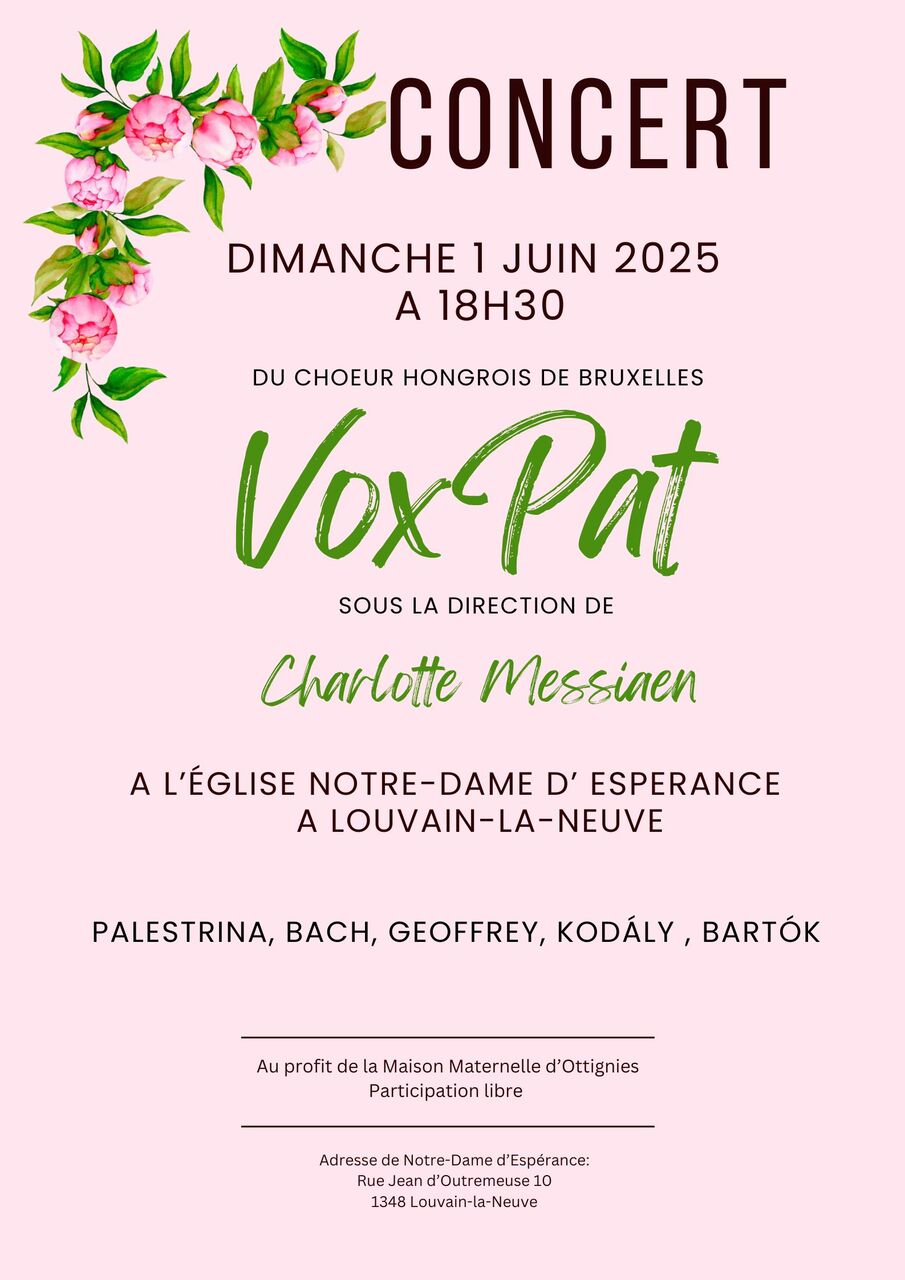 CONCERT

DIMANCHE 1 JUIN 2025
A 18H30

DU CHOEUR HONGROIS DE BRUXELLES

VoxPat

SOUS LA DIRECTION DE

Charlotte Messiaen

A L'ÉGLISE NOTRE-DAME D' ESPERANCE
A LOUVAIN-LA-NEUVE

PALESTRINA, BACH, GEOFFREY, KODÁLY , BARTÓK

Au profit de la Maison Maternelle d'Ottignies
Participation libre

Adresse de Notre-Dame d'Espérance:
Rue Jean d'Outremeuse 10
1348 Louvain-la-Neuve